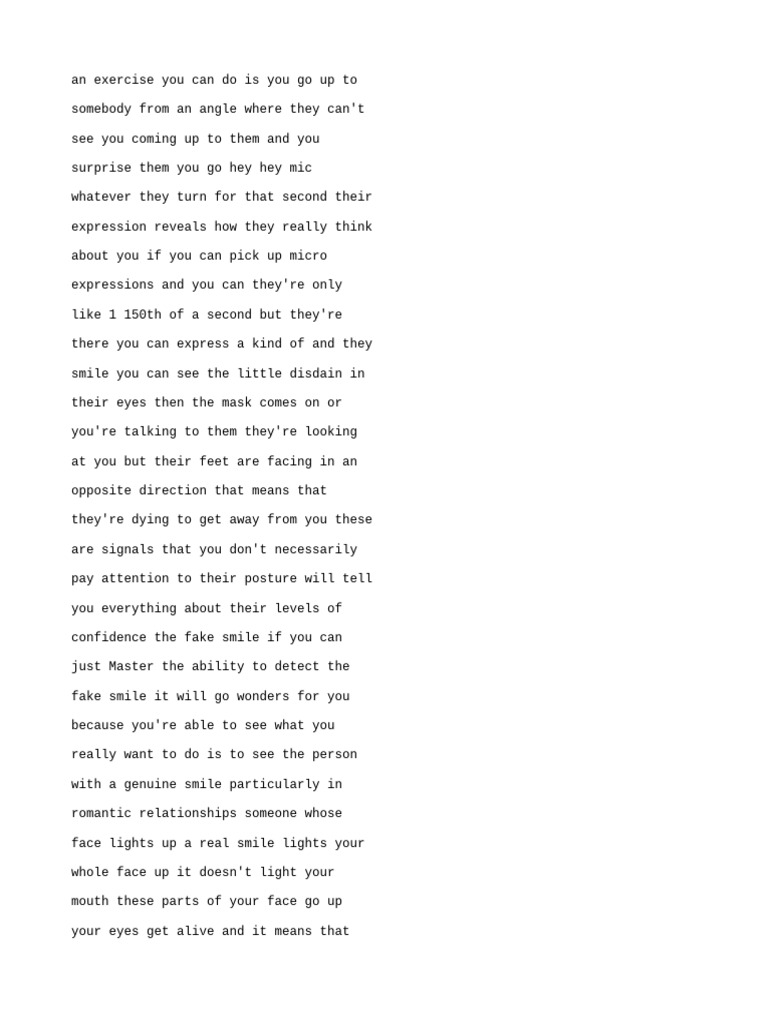 an exercise you can do is you go up to somebody from an angle where they can't see you coming up to them and you surprise them you go hey hey mic whatever they turn for that second their expression reveals how they really think about you if you can pick up micro expressions and you can they're only like 1 150th of a second but they're there you can express a kind of and they smile you can see the little disdain in their eyes then the mask comes on or you're talking to them they're looking at you but their feet are facing in an opposite direction that means that they're dying to get away from you these are signals that you don't necessarily pay attention to their posture will tell you everything about their levels of confidence the fake smile if you can just Master the ability to detect the fake smile it will go wonders for you because you're able to see what you really want to do is to see the person with a genuine smile particularly in romantic relationships someone whose face lights up a real smile lights your whole face up it doesn't light your mouth these parts of your face go up your eyes get alive and it means that